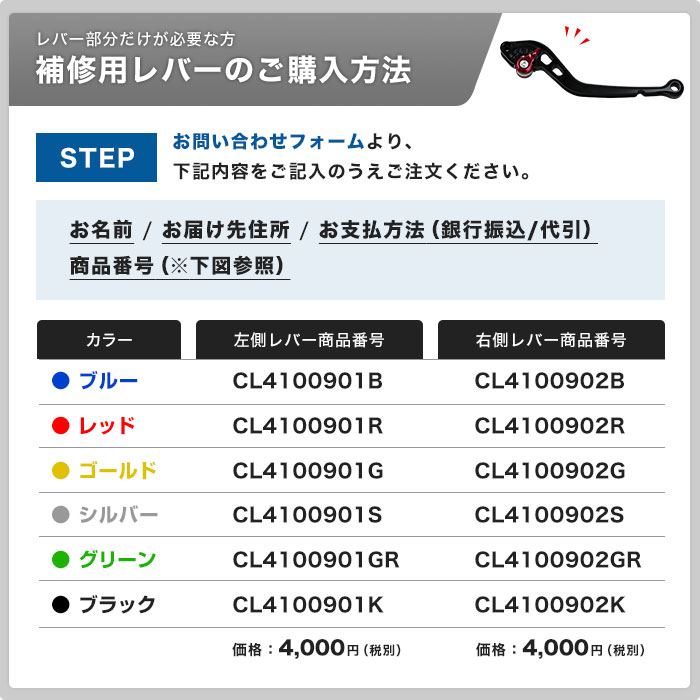 レバー部分だけが必要な方
補修用レバーのご購入方法

STEP

お問い合わせフォームより、
下記内容をご記入のうえご注文ください。

お名前 / お届け先住所 / お支払方法（銀行振込/代引）
商品番号（※下図参照）

| カラー | 左側レバー商品番号 | 右側レバー商品番号 |
|---|---|---|
| ブルー | CL4100901B | CL4100902B |
| レッド | CL4100901R | CL4100902R |
| ゴールド | CL4100901G | CL4100902G |
| シルバー | CL4100901S | CL4100902S |
| グリーン | CL4100901GR | CL4100902GR |
| ブラック | CL4100901K | CL4100902K |
|  | 価格：4,000円（税別） | 価格：4,000円（税別） |